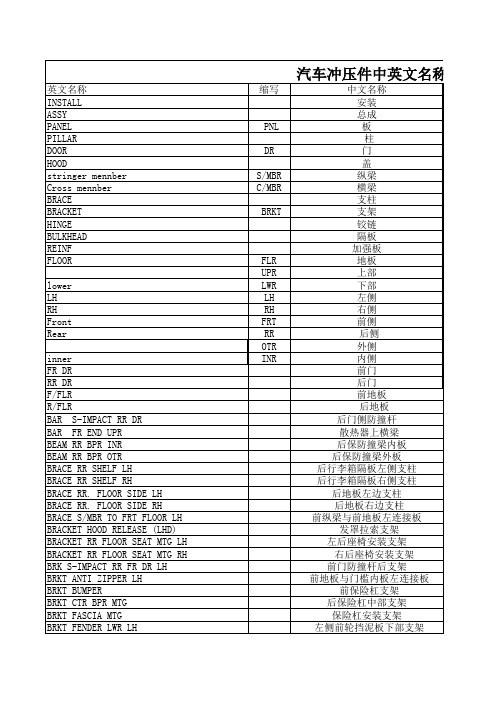 汽车冲压件中英文名称

| 英文名称 | 缩写 | 中文名称 |
|---|---|---|
| INSTALL | | 安装 |
| ASSY | | 总成 |
| PANEL | PNL | 板 |
| PILLAR | | 柱 |
| DOOR | DR | 门 |
| HOOD | | 盖 |
| stringer mennber | S/MBR | 纵梁 |
| Cross mennber | C/MBR | 横梁 |
| BRACE | | 支柱 |
| BRACKET | BRKT | 支架 |
| HINGE | | 铰链 |
| BULKHEAD | | 隔板 |
| REINF | | 加强板 |
| FLOOR | FLR | 地板 |
| | UPR | 上部 |
| lower | LWR | 下部 |
| LH | LH | 左侧 |
| RH | RH | 右侧 |
| Front | FRT | 前侧 |
| Rear | RR | 后侧 |
| | OTR | 外侧 |
| inner | INR | 内侧 |
| FR DR | | 前门 |
| RR DR | | 后门 |
| F/FLR | | 前地板 |
| R/FLR | | 后地板 |
| BAR S-IMPACT RR DR | | 后门侧防撞杆 |
| BAR FR END UPR | | 散热器上横梁 |
| BEAM RR BPR INR | | 后保防撞梁内板 |
| BEAM RR BPR OTR | | 后保防撞梁外板 |
| BRACE RR SHELF LH | | 后行李箱隔板左侧支柱 |
| BRACE RR SHELF RH | | 后行李箱隔板右侧支柱 |
| BRACE RR. FLOOR SIDE LH | | 后地板左边支柱 |
| BRACE RR. FLOOR SIDE RH | | 后地板右边支柱 |
| BRACE S/MBR TO FRT FLOOR LH | | 前纵梁与前地板左连接板 |
| BRACKET HOOD RELEASE (LHD) | | 发罩拉索支架 |
| BRACKET RR FLOOR SEAT MTG LH | | 左后座椅安装支架 |
| BRACKET RR FLOOR SEAT MTG RH | | 右后座椅安装支架 |
| BRK S-IMPACT RR FR DR LH | | 前门防撞杆后支架 |
| BRKT ANTI ZIPPER LH | | 前地板与门槛内板左连接板 |
| BRKT BUMPER | | 前保险杠支架 |
| BRKT CTR BPR MTG | | 后保险杠中部支架 |
| BRKT FASCIA MTG | | 保险杠安装支架 |
| BRKT FENDER LWR LH | | 左侧前轮挡泥板下部支架 |